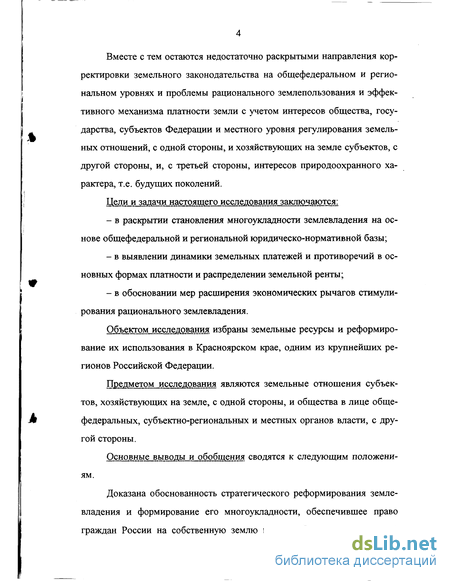 4

Вместе с тем остаются недостаточно раскрытыми направления корректировки земельного законодательства на общефедеральном и региональном уровнях и проблемы рационального землепользования и эффективного механизма платности земли с учетом интересов общества, государства, субъектов Федерации и местного уровня регулирования земельных отношений, с одной стороны, и хозяйствующих на земле субъектов, с другой стороны, и, с третьей стороны, интересов природоохранного характера, т.е. будущих поколений.

Цели и задачи настоящего исследования заключаются:

– в раскрытии становления многоукладности землевладения на основе общефедеральной и региональной юридическо-нормативной базы;

– в выявлении динамики земельных платежей и противоречий в основных формах платности и распределении земельной ренты;

– в обосновании мер расширения экономических рычагов стимулирования рационального землевладения.

Объектом исследования избраны земельные ресурсы и реформирование их использования в Красноярском крае, одним из крупнейших регионов Российской Федерации.

Предметом исследования являются земельные отношения субъектов, хозяйствующих на земле, с одной стороны, и общества в лице общефедеральных, субъектно-региональных и местных органов власти, с другой стороны.

Основные выводы и обобщения сводятся к следующим положениям.

Доказана обоснованность стратегического реформирования землевладения и формирование его многоукладности, обеспечившее право граждан России на собственную землю

dsLib.net
библиотека диссертаций